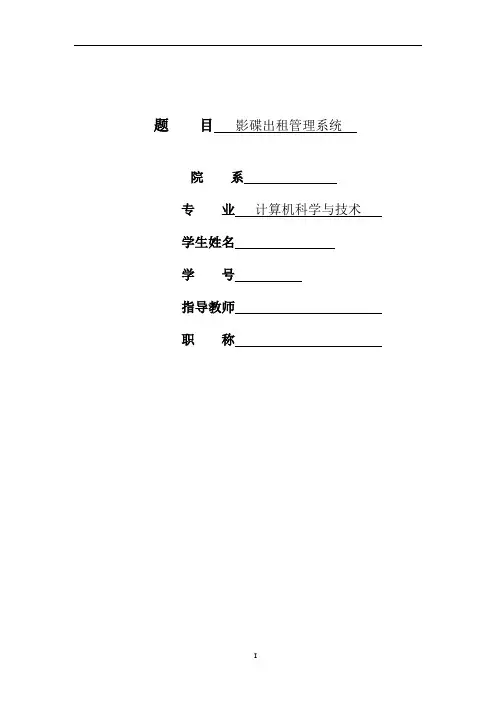 题　目 影碟出租管理系统

院　系

专　业 计算机科学与技术

学生姓名

学　号

指导教师

职　称

I